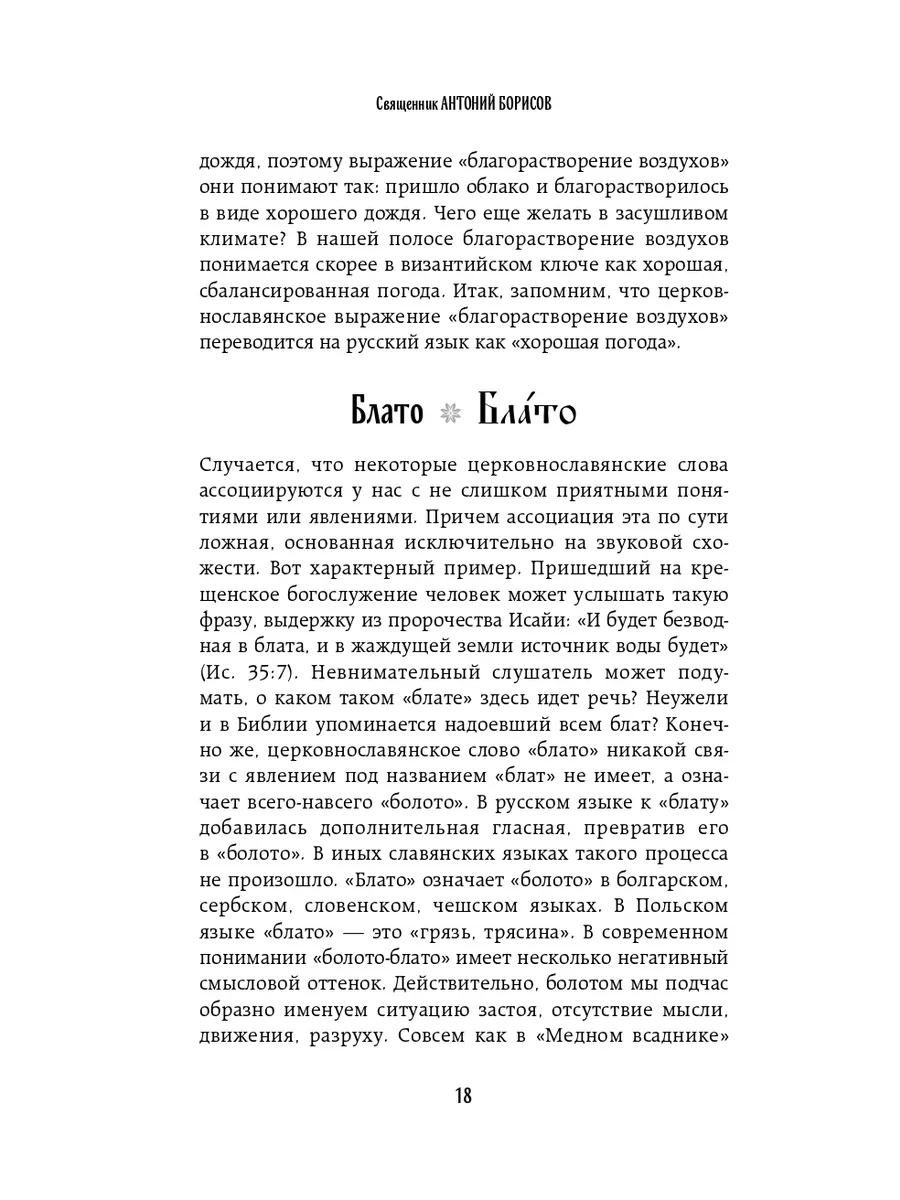 Священник АНТОНИЙ БОРИСОВ

дождя, поэтому выражение «благорастворение воздухов» они понимают так: пришло облако и благорастворилось в виде хорошего дождя. Чего еще желать в засушливом климате? В нашей полосе благорастворение воздухов понимается скорее в византийском ключе как хорошая, сбалансированная погода. Итак, запомним, что церковнославянское выражение «благорастворение воздухов» переводится на русский язык как «хорошая погода».

Блато ✻ Бла́то

Случается, что некоторые церковнославянские слова ассоциируются у нас с не слишком приятными понятиями или явлениями. Причем ассоциация эта по сути ложная, основанная исключительно на звуковой схожести. Вот характерный пример. Пришедший на крещенское богослужение человек может услышать такую фразу, выдержку из пророчества Исайи: «И будет безводная в блата, и в жаждущей земли источник воды будет» (Ис. 35:7). Невнимательный слушатель может подумать, о каком таком «блате» здесь идет речь? Неужели и в Библии упоминается надоевший всем блат? Конечно же, церковнославянское слово «блато» никакой связи с явлением под названием «блат» не имеет, а означает всего-навсего «болото». В русском языке к «блату» добавилась дополнительная гласная, превратив его в «болото». В иных славянских языках такого процесса не произошло. «Блато» означает «болото» в болгарском, сербском, словенском, чешском языках. В Польском языке «блато» — это «грязь, трясина». В современном понимании «болото-блато» имеет несколько негативный смысловой оттенок. Действительно, болотом мы подчас образно именуем ситуацию застоя, отсутствие мысли, движения, разруху. Совсем как в «Медном всаднике»

18